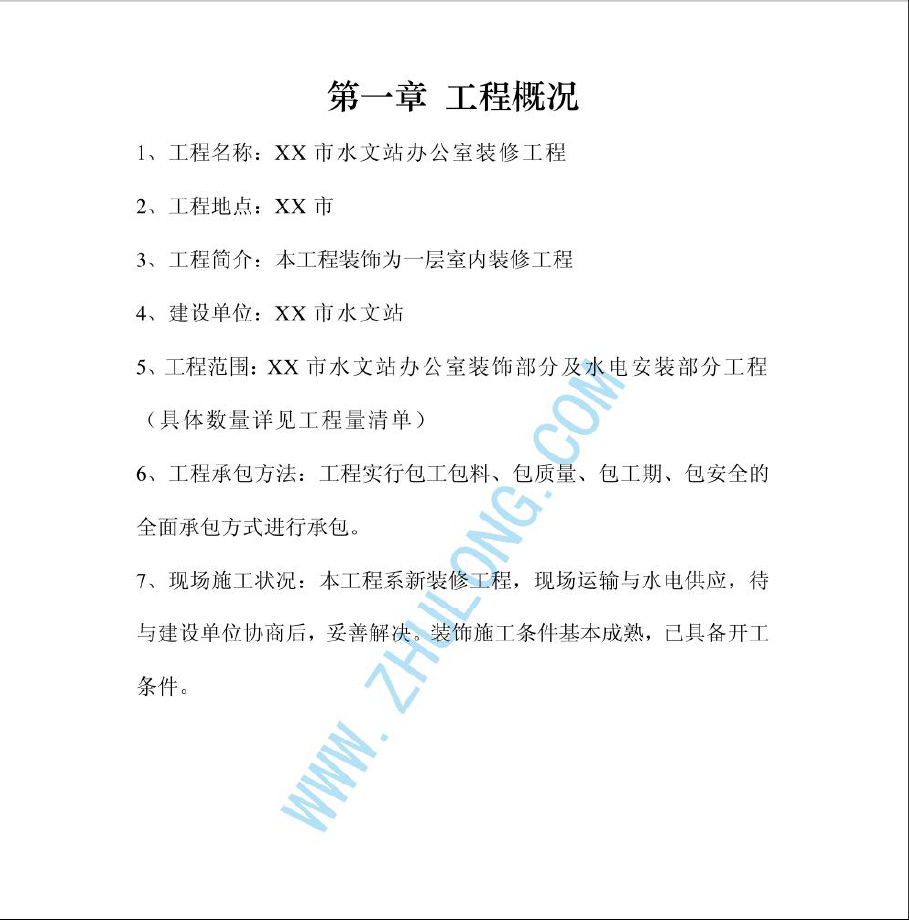 第一章 工程概况

1、工程名称：XX 市水文站办公室装修工程

2、工程地点：XX 市

3、工程简介：本工程装饰为一层室内装修工程

4、建设单位：XX 市水文站

5、工程范围：XX 市水文站办公室装饰部分及水电安装部分工程（具体数量详见工程量清单）

6、工程承包方法：工程实行包工包料、包质量、包工期、包安全的全面承包方式进行承包。

7、现场施工状况：本工程系新装修工程，现场运输与水电供应，待与建设单位协商后，妥善解决。装饰施工条件基本成熟，已具备开工条件。

WWW.ZHULONG.COM